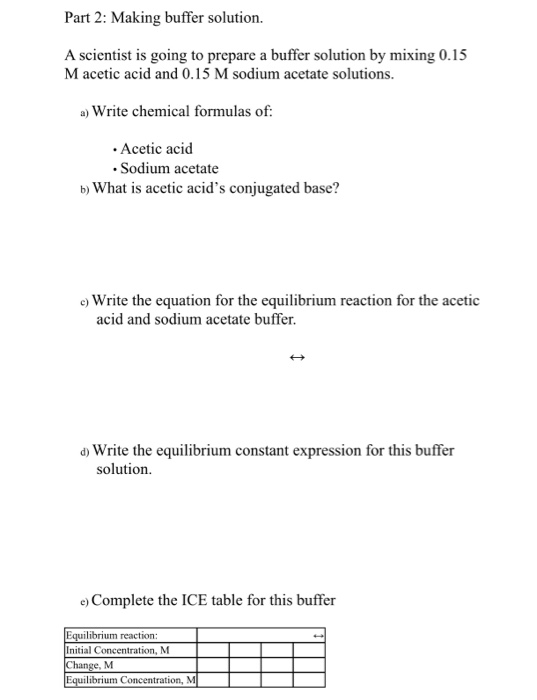 Part 2: Making buffer solution.

A scientist is going to prepare a buffer solution by mixing 0.15 M acetic acid and 0.15 M sodium acetate solutions.

a) Write chemical formulas of:

• Acetic acid
• Sodium acetate

b) What is acetic acid's conjugated base?

c) Write the equation for the equilibrium reaction for the acetic acid and sodium acetate buffer.

↔

d) Write the equilibrium constant expression for this buffer solution.

e) Complete the ICE table for this buffer

| Equilibrium reaction: | ↔ | | | |
|---|---|---|---|---|
| Initial Concentration, M | | | | |
| Change, M | | | | |
| Equilibrium Concentration, M | | | | |